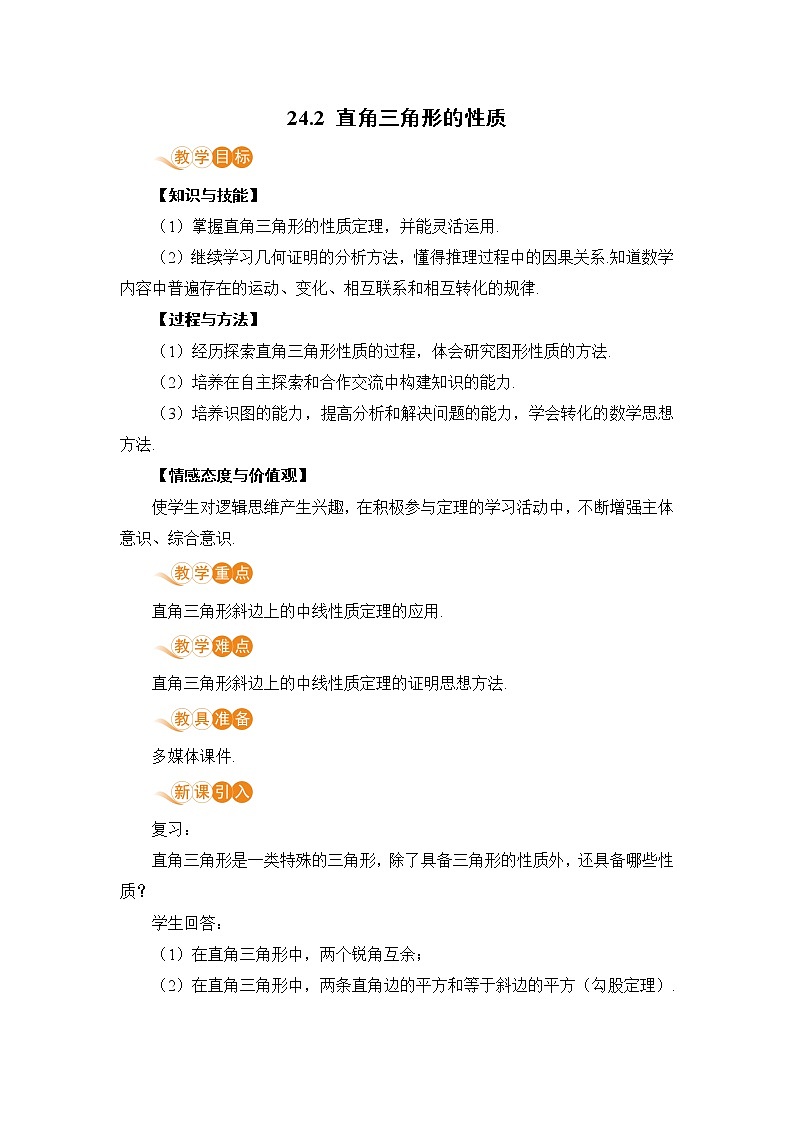 24.2 直角三角形的性质

教学目标

【知识与技能】

（1）掌握直角三角形的性质定理，并能灵活运用.

（2）继续学习几何证明的分析方法，懂得推理过程中的因果关系.知道数学内容中普遍存在的运动、变化、相互联系和相互转化的规律.

【过程与方法】

（1）经历探索直角三角形性质的过程，体会研究图形性质的方法.

（2）培养在自主探索和合作交流中构建知识的能力.

（3）培养识图的能力，提高分析和解决问题的能力，学会转化的数学思想方法.

【情感态度与价值观】

使学生对逻辑思维产生兴趣，在积极参与定理的学习活动中，不断增强主体意识、综合意识.

教学重点

直角三角形斜边上的中线性质定理的应用.

教学难点

直角三角形斜边上的中线性质定理的证明思想方法.

教具准备

多媒体课件.

新课引入

复习：

直角三角形是一类特殊的三角形，除了具备三角形的性质外，还具备哪些性质？

学生回答：

（1）在直角三角形中，两个锐角互余；

（2）在直角三角形中，两条直角边的平方和等于斜边的平方（勾股定理）.